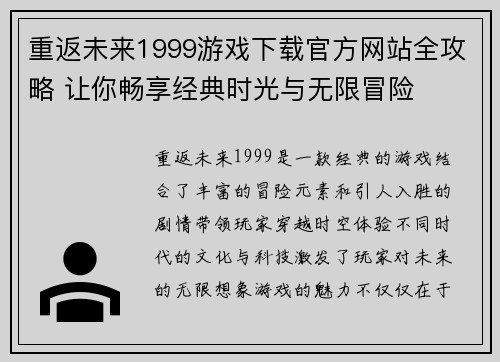 重返未来1999游戏下载官方网站全攻略 让你畅享经典时光与无限冒险

重返未来1999是一款经典的游戏结合了丰富的冒险元素和引人入胜的剧情带领玩家穿越时空体验不同时代的文化与科技激发了玩家对未来的无限想象游戏的魅力不仅仅在于